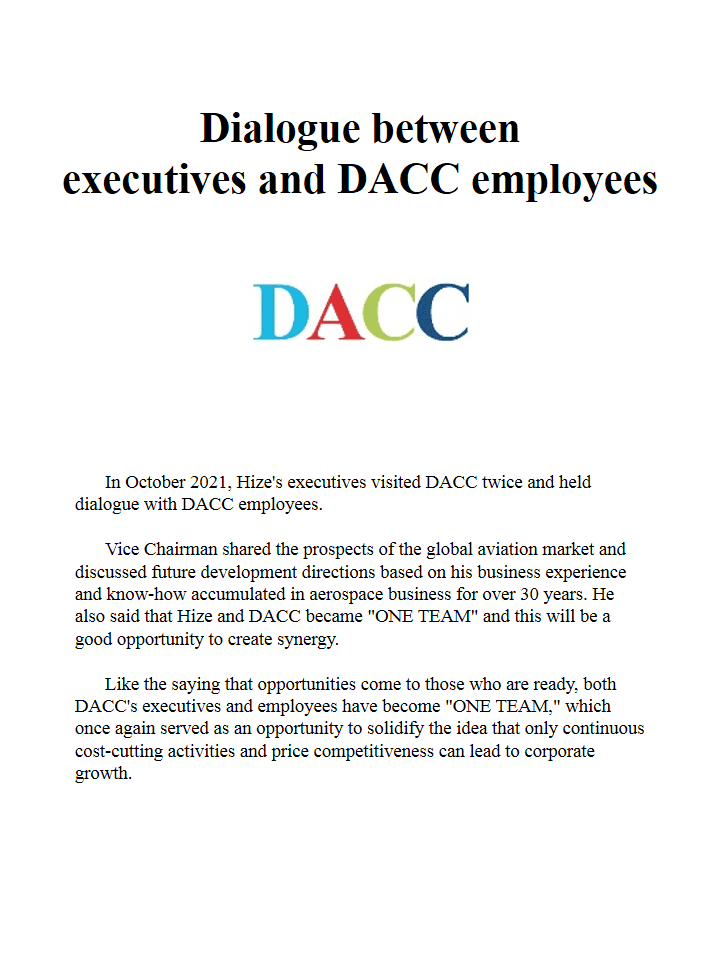 Dialogue between executives and DACC employees

DACC

In October 2021, Hize's executives visited DACC twice and held dialogue with DACC employees.

Vice Chairman shared the prospects of the global aviation market and discussed future development directions based on his business experience and know-how accumulated in aerospace business for over 30 years. He also said that Hize and DACC became "ONE TEAM" and this will be a good opportunity to create synergy.

Like the saying that opportunities come to those who are ready, both DACC's executives and employees have become "ONE TEAM," which once again served as an opportunity to solidify the idea that only continuous cost-cutting activities and price competitiveness can lead to corporate growth.